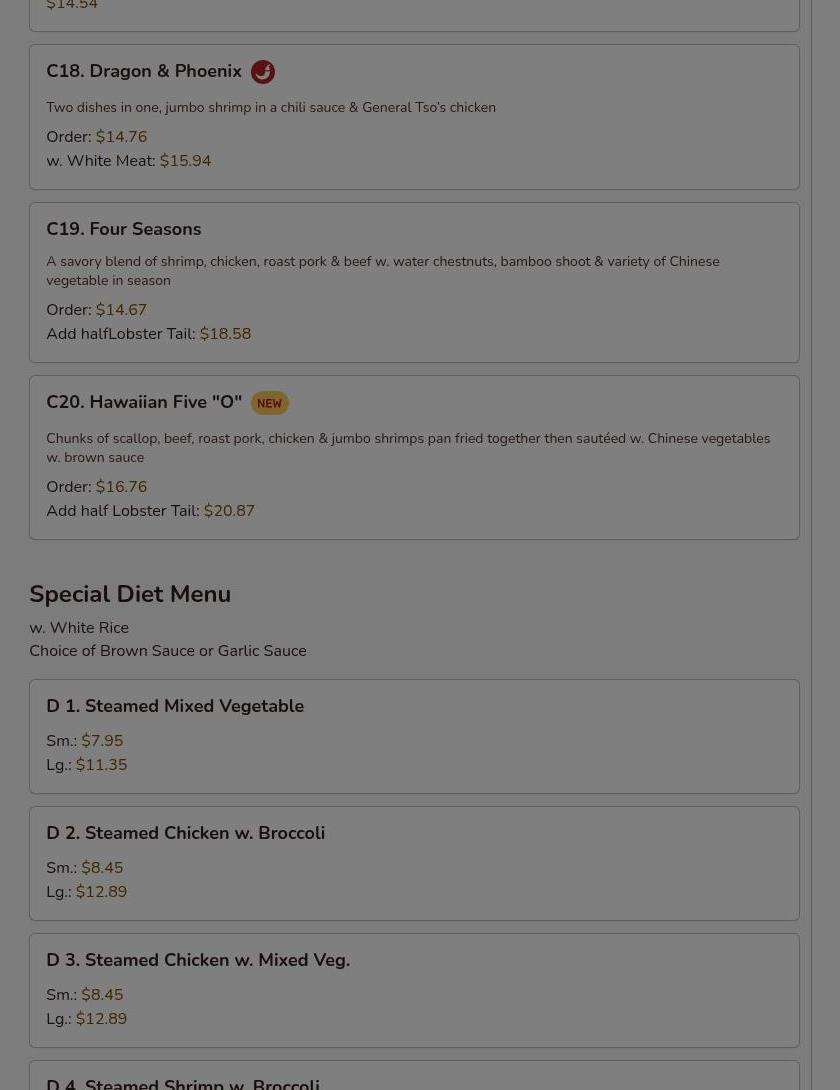 $14.54

C18. Dragon & Phoenix

Two dishes in one, jumbo shrimp in a chili sauce & General Tso's chicken

Order: $14.76
w. White Meat: $15.94

C19. Four Seasons

A savory blend of shrimp, chicken, roast pork & beef w. water chestnuts, bamboo shoot & variety of Chinese vegetable in season

Order: $14.67
Add halfLobster Tail: $18.58

C20. Hawaiian Five "O" NEW

Chunks of scallop, beef, roast pork, chicken & jumbo shrimps pan fried together then sautéed w. Chinese vegetables w. brown sauce

Order: $16.76
Add half Lobster Tail: $20.87

Special Diet Menu

w. White Rice
Choice of Brown Sauce or Garlic Sauce

D 1. Steamed Mixed Vegetable

Sm.: $7.95
Lg.: $11.35

D 2. Steamed Chicken w. Broccoli

Sm.: $8.45
Lg.: $12.89

D 3. Steamed Chicken w. Mixed Veg.

Sm.: $8.45
Lg.: $12.89

D 4. Steamed Shrimp w. Broccoli